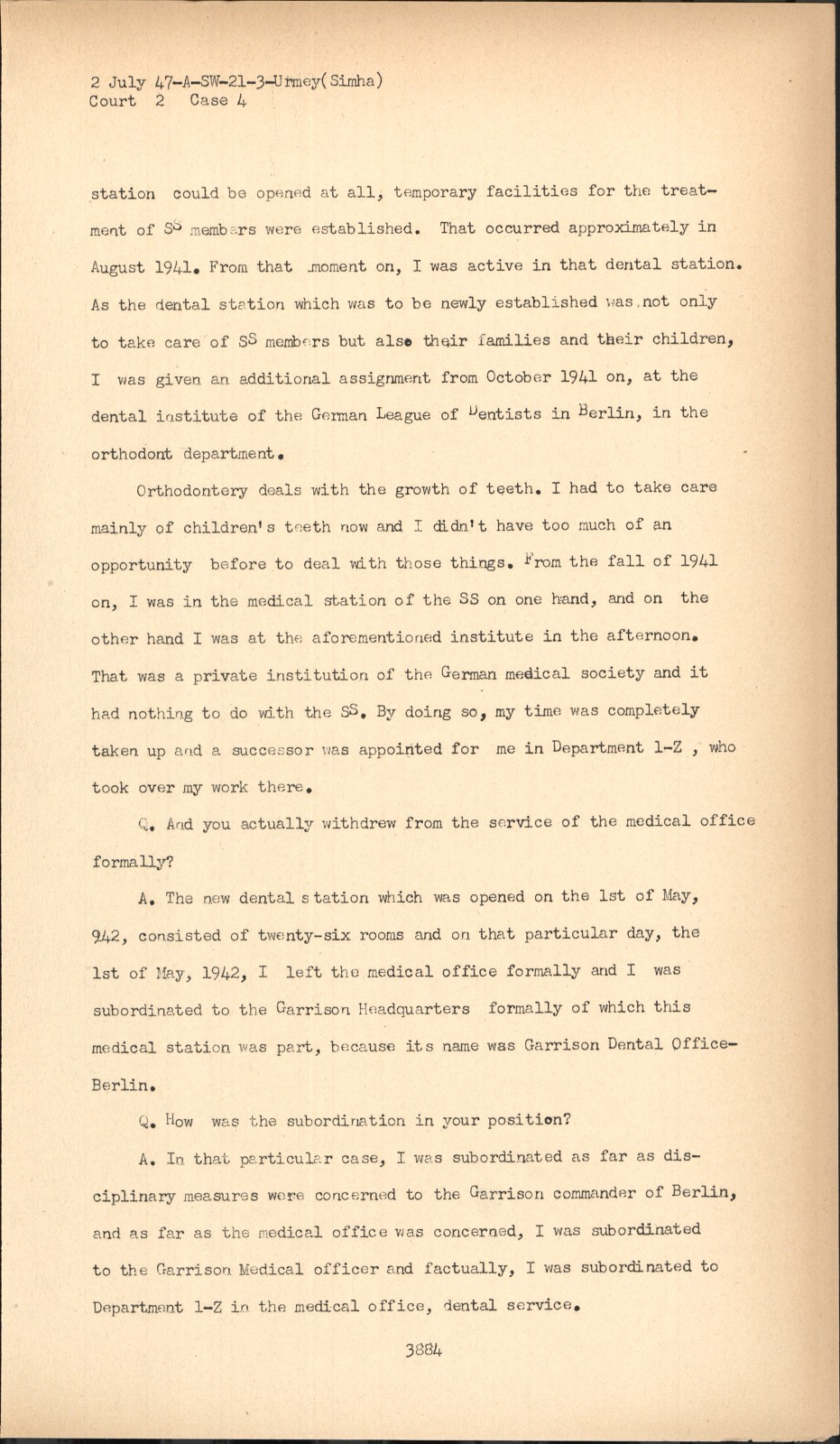 2 July 47-A-SW-21-3-Urmey(Simha)
Court 2 Case 4

station could be opened at all, temporary facilities for the treatment of SS members were established. That occurred approximately in August 1941. From that moment on, I was active in that dental station. As the dental station which was to be newly established was not only to take care of SS members but also their families and their children, I was given an additional assignment from October 1941 on, at the dental institute of the German League of Dentists in Berlin, in the orthodont department.

Orthodontery deals with the growth of teeth. I had to take care mainly of children's teeth now and I didn't have too much of an opportunity before to deal with those things. From the fall of 1941 on, I was in the medical station of the SS on one hand, and on the other hand I was at the aforementioned institute in the afternoon. That was a private institution of the German medical society and it had nothing to do with the SS. By doing so, my time was completely taken up and a successor was appointed for me in Department 1-Z , who took over my work there.

Q. And you actually withdrew from the service of the medical office formally?

A. The new dental station which was opened on the 1st of May, 942, consisted of twenty-six rooms and on that particular day, the 1st of May, 1942, I left the medical office formally and I was subordinated to the Garrison Headquarters formally of which this medical station was part, because its name was Garrison Dental Office-Berlin.

Q. How was the subordination in your position?

A. In that particular case, I was subordinated as far as disciplinary measures were concerned to the Garrison commander of Berlin, and as far as the medical office was concerned, I was subordinated to the Garrison Medical officer and factually, I was subordinated to Department 1-Z in the medical office, dental service.

3884